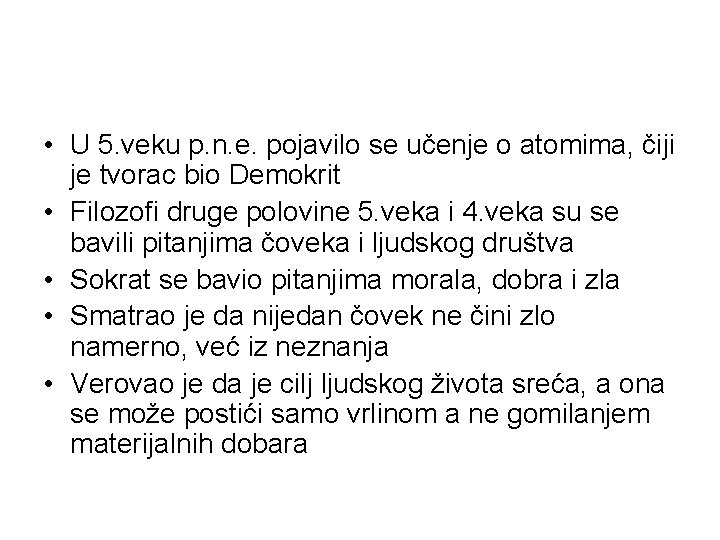 • U 5.veku p.n.e. pojavilo se učenje o atomima, čiji je tvorac bio Demokrit
• Filozofi druge polovine 5.veka i 4.veka su se bavili pitanjima čoveka i ljudskog društva
• Sokrat se bavio pitanjima morala, dobra i zla
• Smatrao je da nijedan čovek ne čini zlo namerno, već iz neznanja
• Verovao je da je cilj ljudskog života sreća, a ona se može postići samo vrlinom a ne gomilanjem materijalnih dobara